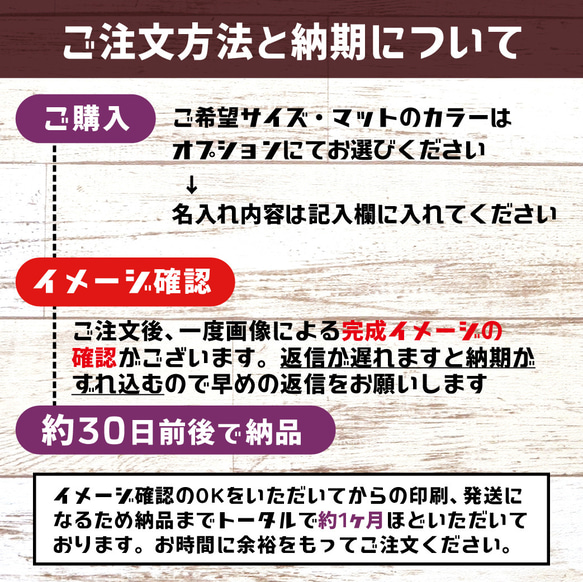 ご注文方法と納期について

ご購入

ご希望サイズ・マットのカラーはオプションにてお選びください

↓

名入れ内容は記入欄に入れてください

イメージ確認

ご注文後、一度画像による完成イメージの確認がございます。返信が遅れますと納期がずれ込むので早めの返信をお願いします

約30日前後で納品

イメージ確認のOKをいただいてからの印刷、発送になるため納品までトータルで約1ヶ月ほどいただいております。お時間に余裕をもってご注文ください。